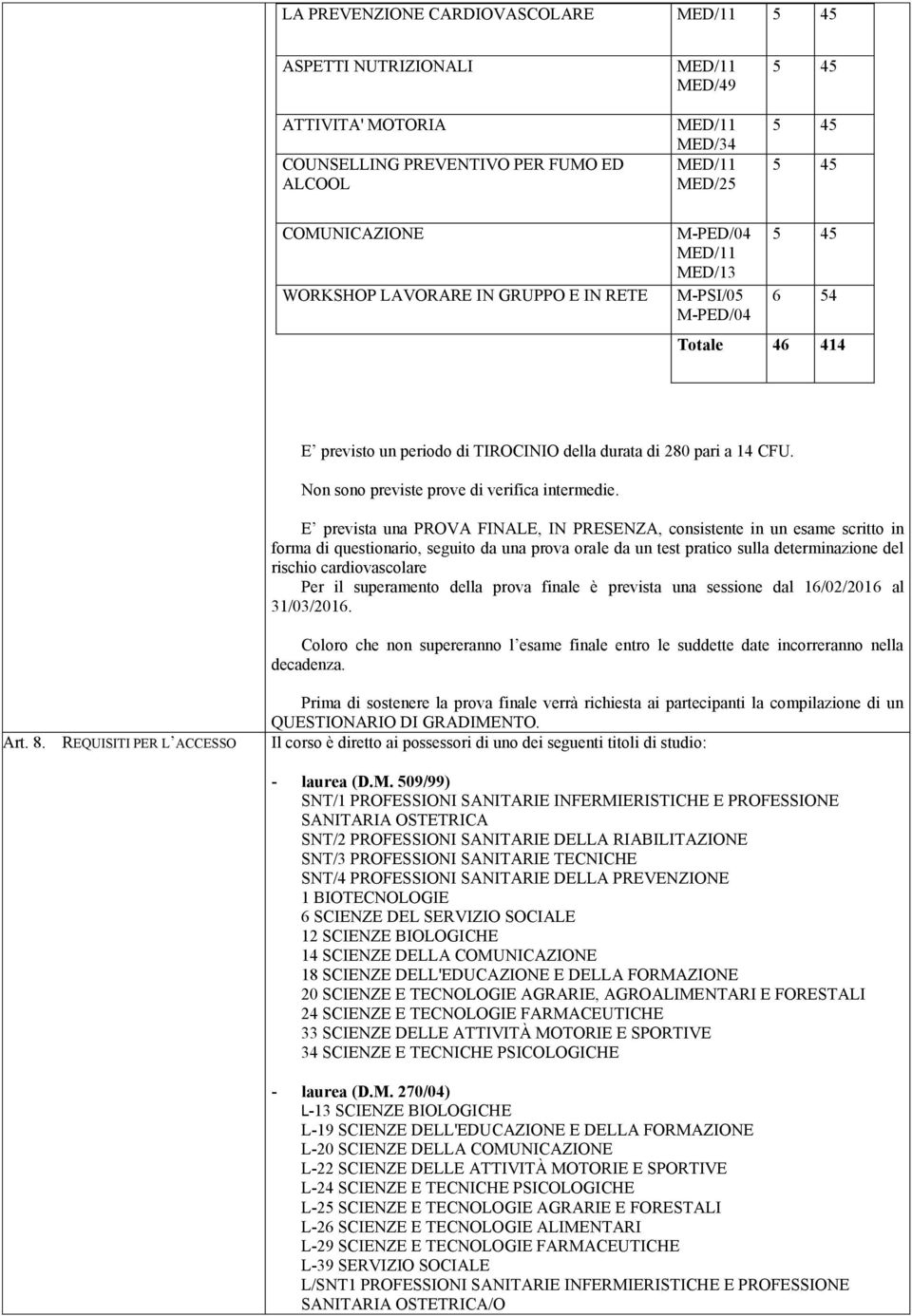 | | | | |
|---|---|---|---|
| LA PREVENZIONE CARDIOVASCOLARE | MED/11 | 5 | 45 |
| ASPETTI NUTRIZIONALI | MED/11 MED/49 | 5 | 45 |
| ATTIVITA' MOTORIA | MED/11 MED/34 | 5 | 45 |
| COUNSELLING PREVENTIVO PER FUMO ED ALCOOL | MED/11 MED/25 | 5 | 45 |
| COMUNICAZIONE | M-PED/04 MED/11 MED/13 | 5 | 45 |
| WORKSHOP LAVORARE IN GRUPPO E IN RETE | M-PSI/05 M-PED/04 | 6 | 54 |
| | Totale | 46 | 414 |

E' previsto un periodo di TIROCINIO della durata di 280 pari a 14 CFU.

Non sono previste prove di verifica intermedie.

E' prevista una PROVA FINALE, IN PRESENZA, consistente in un esame scritto in forma di questionario, seguito da una prova orale da un test pratico sulla determinazione del rischio cardiovascolare

Per il superamento della prova finale è prevista una sessione dal 16/02/2016 al 31/03/2016.

Coloro che non supereranno l'esame finale entro le suddette date incorreranno nella decadenza.

Prima di sostenere la prova finale verrà richiesta ai partecipanti la compilazione di un QUESTIONARIO DI GRADIMENTO.

Art. 8. REQUISITI PER L'ACCESSO

Il corso è diretto ai possessori di uno dei seguenti titoli di studio:

- laurea (D.M. 509/99)
SNT/1 PROFESSIONI SANITARIE INFERMIERISTICHE E PROFESSIONE SANITARIA OSTETRICA
SNT/2 PROFESSIONI SANITARIE DELLA RIABILITAZIONE
SNT/3 PROFESSIONI SANITARIE TECNICHE
SNT/4 PROFESSIONI SANITARIE DELLA PREVENZIONE
1 BIOTECNOLOGIE
6 SCIENZE DEL SERVIZIO SOCIALE
12 SCIENZE BIOLOGICHE
14 SCIENZE DELLA COMUNICAZIONE
18 SCIENZE DELL'EDUCAZIONE E DELLA FORMAZIONE
20 SCIENZE E TECNOLOGIE AGRARIE, AGROALIMENTARI E FORESTALI
24 SCIENZE E TECNOLOGIE FARMACEUTICHE
33 SCIENZE DELLE ATTIVITÀ MOTORIE E SPORTIVE
34 SCIENZE E TECNICHE PSICOLOGICHE

- laurea (D.M. 270/04)
L-13 SCIENZE BIOLOGICHE
L-19 SCIENZE DELL'EDUCAZIONE E DELLA FORMAZIONE
L-20 SCIENZE DELLA COMUNICAZIONE
L-22 SCIENZE DELLE ATTIVITÀ MOTORIE E SPORTIVE
L-24 SCIENZE E TECNICHE PSICOLOGICHE
L-25 SCIENZE E TECNOLOGIE AGRARIE E FORESTALI
L-26 SCIENZE E TECNOLOGIE ALIMENTARI
L-29 SCIENZE E TECNOLOGIE FARMACEUTICHE
L-39 SERVIZIO SOCIALE
L/SNT1 PROFESSIONI SANITARIE INFERMIERISTICHE E PROFESSIONE SANITARIA OSTETRICA/O